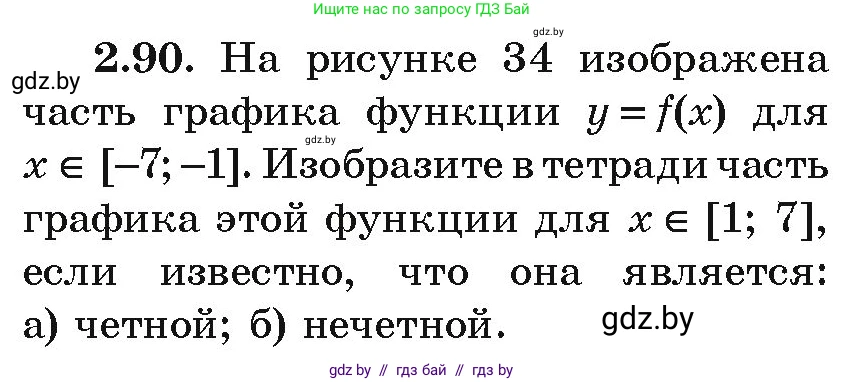 Ищите нас по запросу ГДЗ Бай

gdz.by

gdz.by **2.90.** На рисунке 34 изображена часть графика функции $y = f(x)$ для $x \in [-7; -1]$. Изобразите в тетради часть графика этой функции для $x \in [1; 7]$, если известно, что она является: а) четной; б) нечетной.

gdz.by

gdz.by

gdz by // гдз бай // гдз by